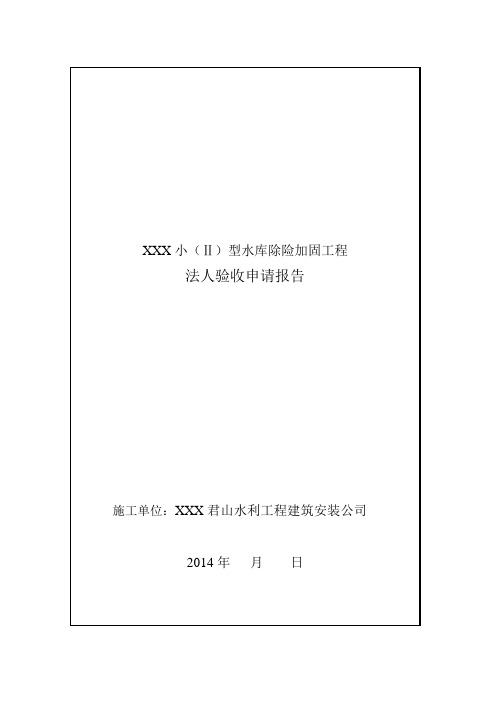 XXX 小（II）型水库除险加固工程
法人验收申请报告

施工单位：XXX 君山水利工程建筑安装公司

2014 年 月 日